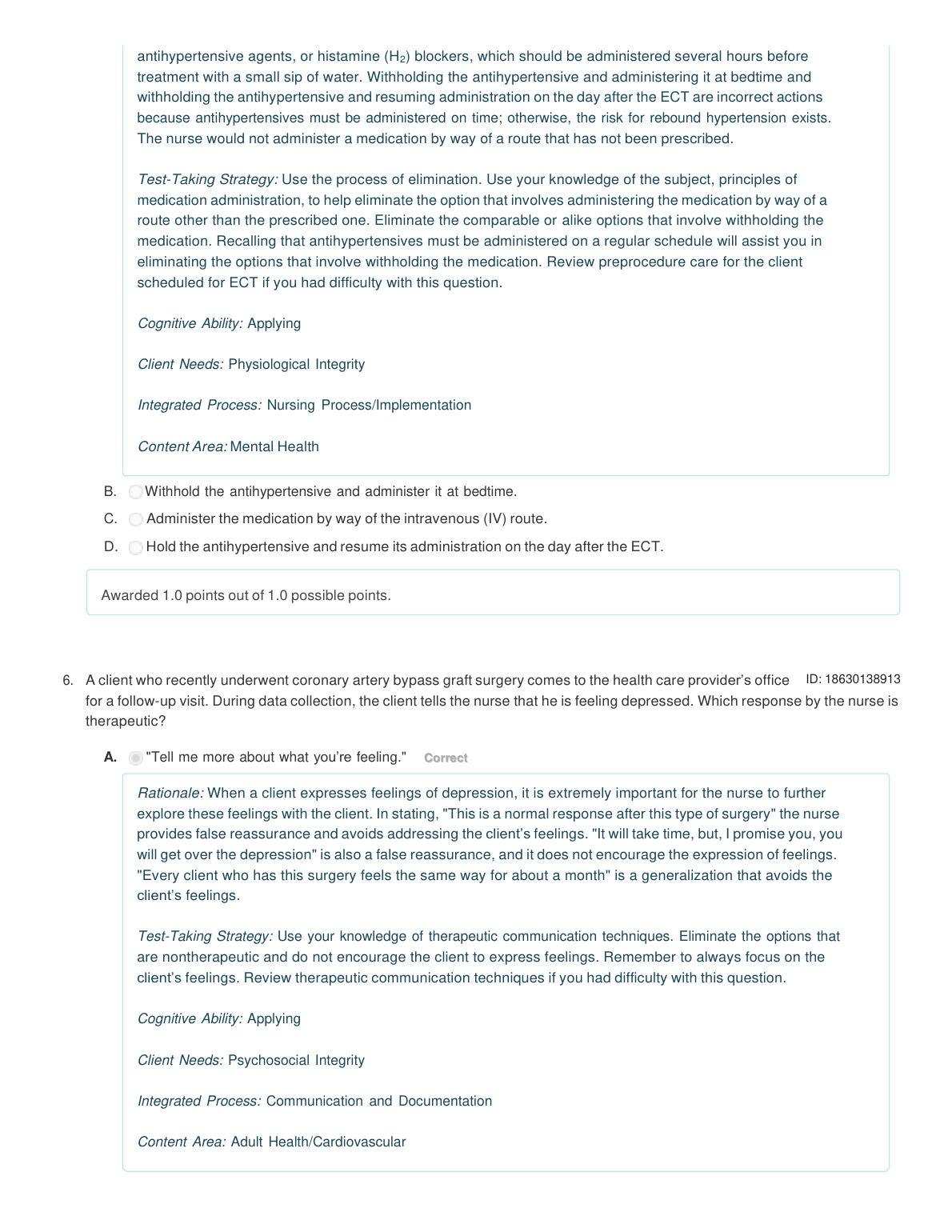 antihypertensive agents, or histamine ($H_2$) blockers, which should be administered several hours before treatment with a small sip of water. Withholding the antihypertensive and administering it at bedtime and withholding the antihypertensive and resuming administration on the day after the ECT are incorrect actions because antihypertensives must be administered on time; otherwise, the risk for rebound hypertension exists. The nurse would not administer a medication by way of a route that has not been prescribed.

Test-Taking Strategy: Use the process of elimination. Use your knowledge of the subject, principles of medication administration, to help eliminate the option that involves administering the medication by way of a route other than the prescribed one. Eliminate the comparable or alike options that involve withholding the medication. Recalling that antihypertensives must be administered on a regular schedule will assist you in eliminating the options that involve withholding the medication. Review preprocedure care for the client scheduled for ECT if you had difficulty with this question.

Cognitive Ability: Applying

Client Needs: Physiological Integrity

Integrated Process: Nursing Process/Implementation

Content Area: Mental Health

B. Withhold the antihypertensive and administer it at bedtime.

C. Administer the medication by way of the intravenous (IV) route.

D. Hold the antihypertensive and resume its administration on the day after the ECT.

Awarded 1.0 points out of 1.0 possible points.

6. A client who recently underwent coronary artery bypass graft surgery comes to the health care provider's office for a follow-up visit. During data collection, the client tells the nurse that he is feeling depressed. Which response by the nurse is therapeutic?

ID: 18630138913

A. "Tell me more about what you're feeling." Correct

Rationale: When a client expresses feelings of depression, it is extremely important for the nurse to further explore these feelings with the client. In stating, "This is a normal response after this type of surgery" the nurse provides false reassurance and avoids addressing the client's feelings. "It will take time, but, I promise you, you will get over the depression" is also a false reassurance, and it does not encourage the expression of feelings. "Every client who has this surgery feels the same way for about a month" is a generalization that avoids the client's feelings.

Test-Taking Strategy: Use your knowledge of therapeutic communication techniques. Eliminate the options that are nontherapeutic and do not encourage the client to express feelings. Remember to always focus on the client's feelings. Review therapeutic communication techniques if you had difficulty with this question.

Cognitive Ability: Applying

Client Needs: Psychosocial Integrity

Integrated Process: Communication and Documentation

Content Area: Adult Health/Cardiovascular